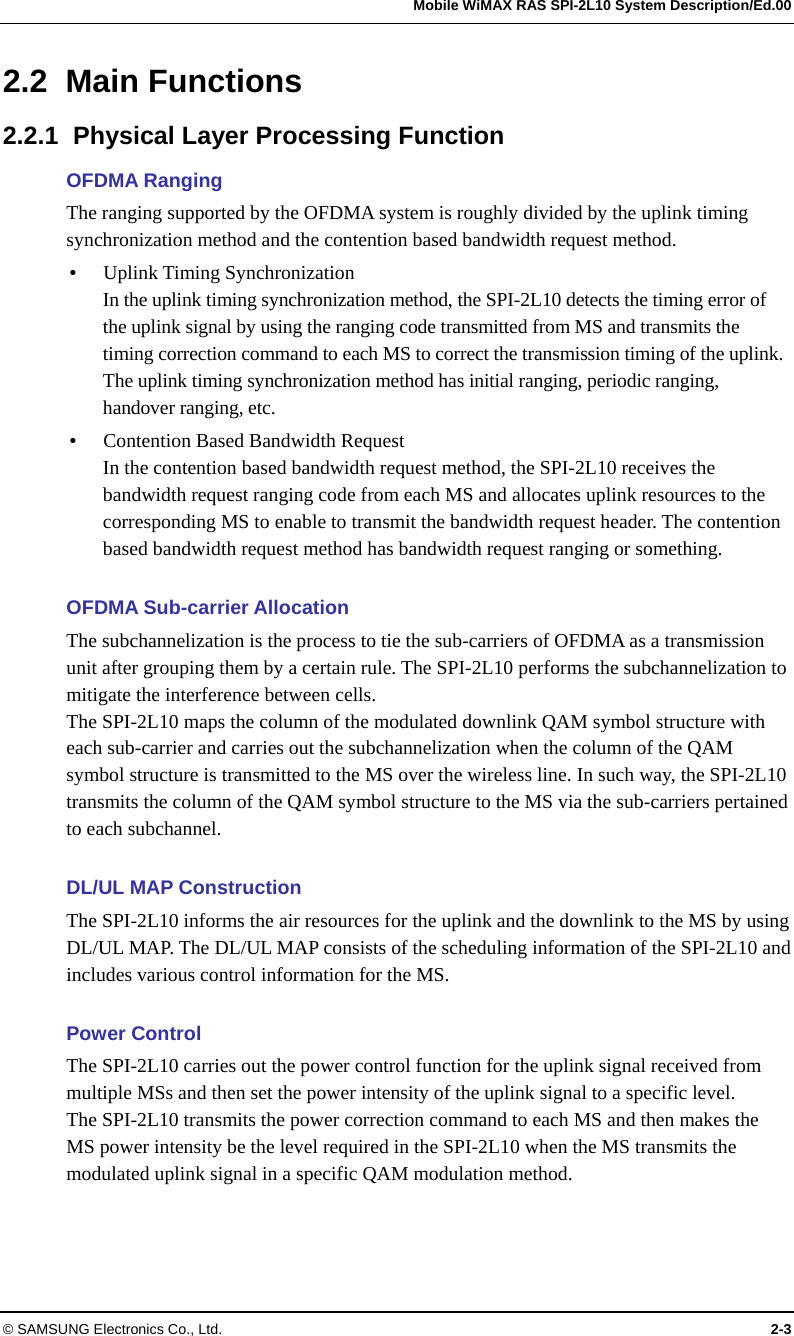 Mobile WiMAX RAS SPI-2L10 System Description/Ed.00

2.2 Main Functions

2.2.1 Physical Layer Processing Function

OFDMA Ranging

The ranging supported by the OFDMA system is roughly divided by the uplink timing synchronization method and the contention based bandwidth request method.

• Uplink Timing Synchronization
In the uplink timing synchronization method, the SPI-2L10 detects the timing error of the uplink signal by using the ranging code transmitted from MS and transmits the timing correction command to each MS to correct the transmission timing of the uplink. The uplink timing synchronization method has initial ranging, periodic ranging, handover ranging, etc.

• Contention Based Bandwidth Request
In the contention based bandwidth request method, the SPI-2L10 receives the bandwidth request ranging code from each MS and allocates uplink resources to the corresponding MS to enable to transmit the bandwidth request header. The contention based bandwidth request method has bandwidth request ranging or something.

OFDMA Sub-carrier Allocation

The subchannelization is the process to tie the sub-carriers of OFDMA as a transmission unit after grouping them by a certain rule. The SPI-2L10 performs the subchannelization to mitigate the interference between cells.
The SPI-2L10 maps the column of the modulated downlink QAM symbol structure with each sub-carrier and carries out the subchannelization when the column of the QAM symbol structure is transmitted to the MS over the wireless line. In such way, the SPI-2L10 transmits the column of the QAM symbol structure to the MS via the sub-carriers pertained to each subchannel.

DL/UL MAP Construction

The SPI-2L10 informs the air resources for the uplink and the downlink to the MS by using DL/UL MAP. The DL/UL MAP consists of the scheduling information of the SPI-2L10 and includes various control information for the MS.

Power Control

The SPI-2L10 carries out the power control function for the uplink signal received from multiple MSs and then set the power intensity of the uplink signal to a specific level.
The SPI-2L10 transmits the power correction command to each MS and then makes the MS power intensity be the level required in the SPI-2L10 when the MS transmits the modulated uplink signal in a specific QAM modulation method.

© SAMSUNG Electronics Co., Ltd. 2-3